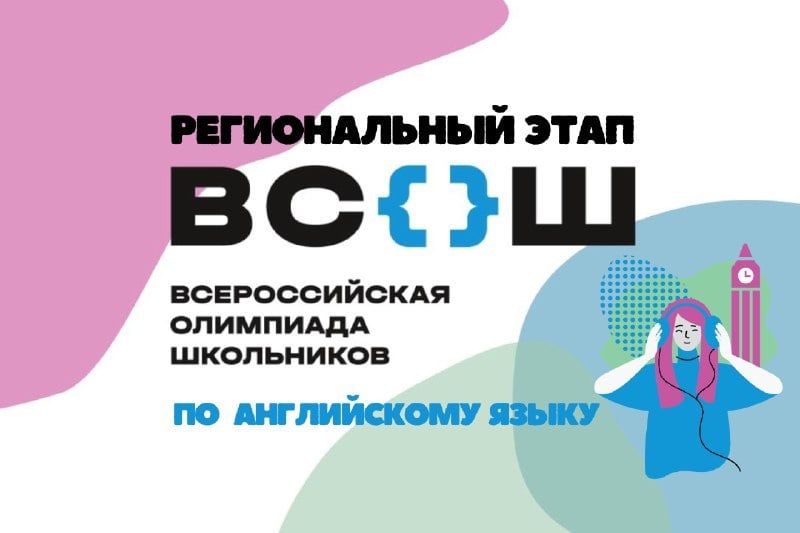 РЕГИОНАЛЬНЫЙ ЭТАП

ВС{}Ш

ВСЕРОССИЙСКАЯ ОЛИМПИАДА ШКОЛЬНИКОВ

ПО АНГЛИЙСКОМУ ЯЗЫКУ